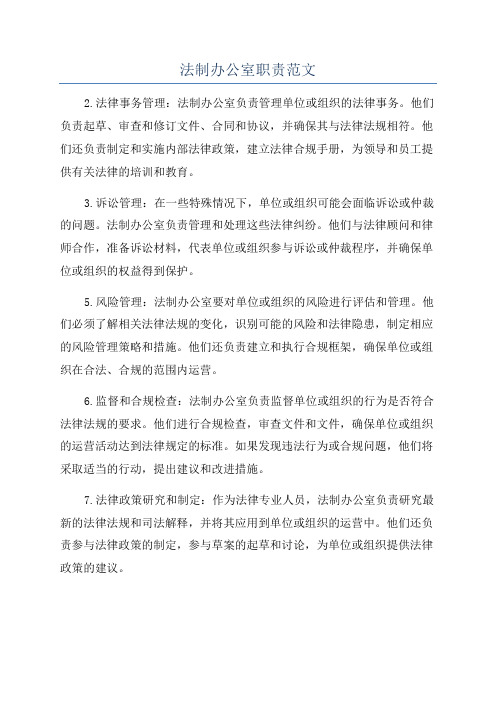 法制办公室职责范文

2.法律事务管理：法制办公室负责管理单位或组织的法律事务。他们负责起草、审查和修订文件、合同和协议，并确保其与法律法规相符。他们还负责制定和实施内部法律政策，建立法律合规手册，为领导和员工提供有关法律的培训和教育。

3.诉讼管理：在一些特殊情况下，单位或组织可能会面临诉讼或仲裁的问题。法制办公室负责管理和处理这些法律纠纷。他们与法律顾问和律师合作，准备诉讼材料，代表单位或组织参与诉讼或仲裁程序，并确保单位或组织的权益得到保护。

5.风险管理：法制办公室要对单位或组织的风险进行评估和管理。他们必须了解相关法律法规的变化，识别可能的风险和法律隐患，制定相应的风险管理策略和措施。他们还负责建立和执行合规框架，确保单位或组织在合法、合规的范围内运营。

6.监督和合规检查：法制办公室负责监督单位或组织的行为是否符合法律法规的要求。他们进行合规检查，审查文件和文件，确保单位或组织的运营活动达到法律规定的标准。如果发现违法行为或合规问题，他们将采取适当的行动，提出建议和改进措施。

7.法律政策研究和制定：作为法律专业人员，法制办公室负责研究最新的法律法规和司法解释，并将其应用到单位或组织的运营中。他们还负责参与法律政策的制定，参与草案的起草和讨论，为单位或组织提供法律政策的建议。